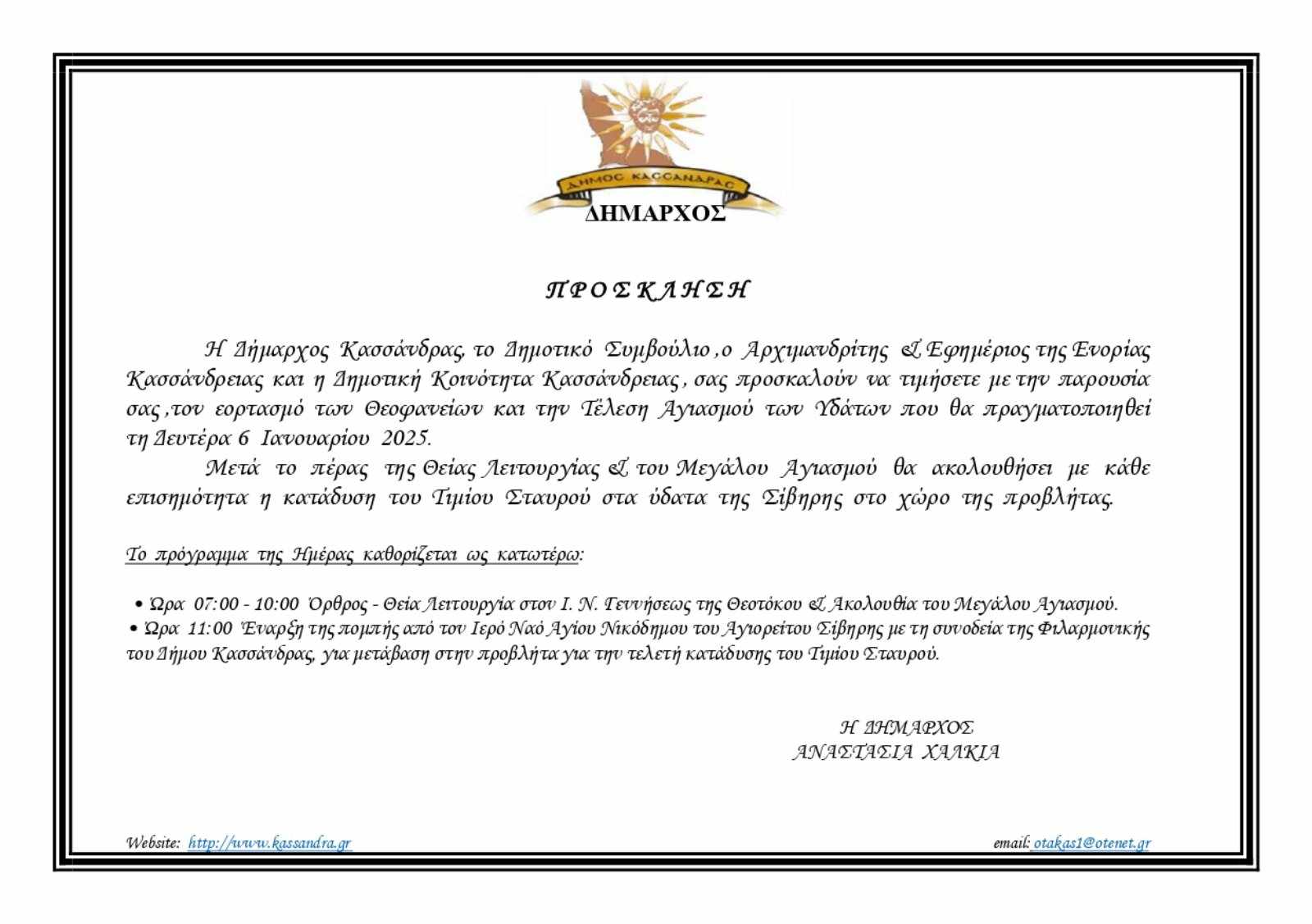 ΔΗΜΟΣ ΚΑΣΣΑΝΔΡΑΣ
ΔΗΜΑΡΧΟΣ

Π Ρ Ο Σ Κ Λ Η Σ Η

Η Δήμαρχος Κασσάνδρας, το Δημοτικό Συμβούλιο ,ο Αρχιμανδρίτης & Εφημέριος της Ενορίας Κασσάνδρειας και η Δημοτική Κοινότητα Κασσάνδρειας , σας προσκαλούν να τιμήσετε με την παρουσία σας ,τον εορτασμό των Θεοφανείων και την Τέλεση Αγιασμού των Υδάτων που θα πραγματοποιηθεί τη Δευτέρα 6 Ιανουαρίου 2025.

Μετά το πέρας της Θείας Λειτουργίας & του Μεγάλου Αγιασμού θα ακολουθήσει με κάθε επισημότητα η κατάδυση του Τιμίου Σταυρού στα ύδατα της Σίβηρης στο χώρο της προβλήτας.

Το πρόγραμμα της Ημέρας καθορίζεται ως κατωτέρω:

• Ώρα 07:00 - 10:00 Όρθρος - Θεία Λειτουργία στον Ι. Ν. Γεννήσεως της Θεοτόκου & Ακολουθία του Μεγάλου Αγιασμού.
• Ώρα 11:00 Έναρξη της πομπής από τον Ιερό Ναό Αγίου Νικόδημου του Αγιορείτου Σίβηρης με τη συνοδεία της Φιλαρμονικής του Δήμου Κασσάνδρας, για μετάβαση στην προβλήτα για την τελετή κατάδυσης του Τιμίου Σταυρού.

Η ΔΗΜΑΡΧΟΣ
ΑΝΑΣΤΑΣΙΑ ΧΑΛΚΙΑ

Website: http://www.kassandra.gr

email: otakas1@otenet.gr